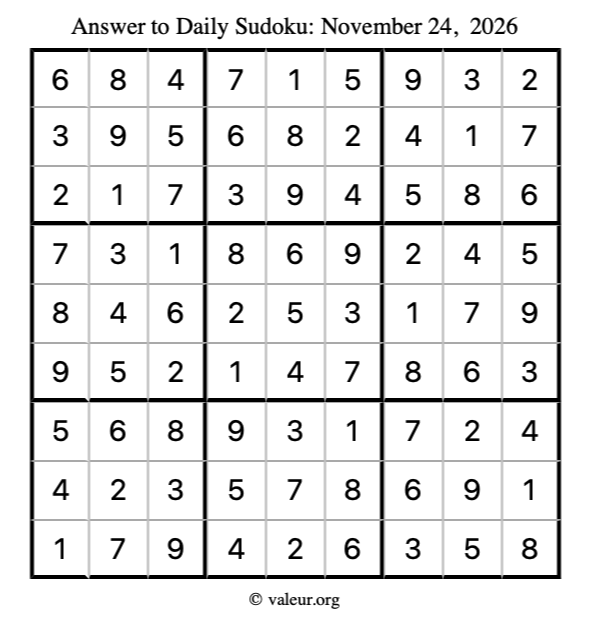 Answer to Daily Sudoku: November 24, 2026

| | | | | | | | | |
|---|---|---|---|---|---|---|---|---|
| 6 | 8 | 4 | 7 | 1 | 5 | 9 | 3 | 2 |
| 3 | 9 | 5 | 6 | 8 | 2 | 4 | 1 | 7 |
| 2 | 1 | 7 | 3 | 9 | 4 | 5 | 8 | 6 |
| 7 | 3 | 1 | 8 | 6 | 9 | 2 | 4 | 5 |
| 8 | 4 | 6 | 2 | 5 | 3 | 1 | 7 | 9 |
| 9 | 5 | 2 | 1 | 4 | 7 | 8 | 6 | 3 |
| 5 | 6 | 8 | 9 | 3 | 1 | 7 | 2 | 4 |
| 4 | 2 | 3 | 5 | 7 | 8 | 6 | 9 | 1 |
| 1 | 7 | 9 | 4 | 2 | 6 | 3 | 5 | 8 |

© valeur.org